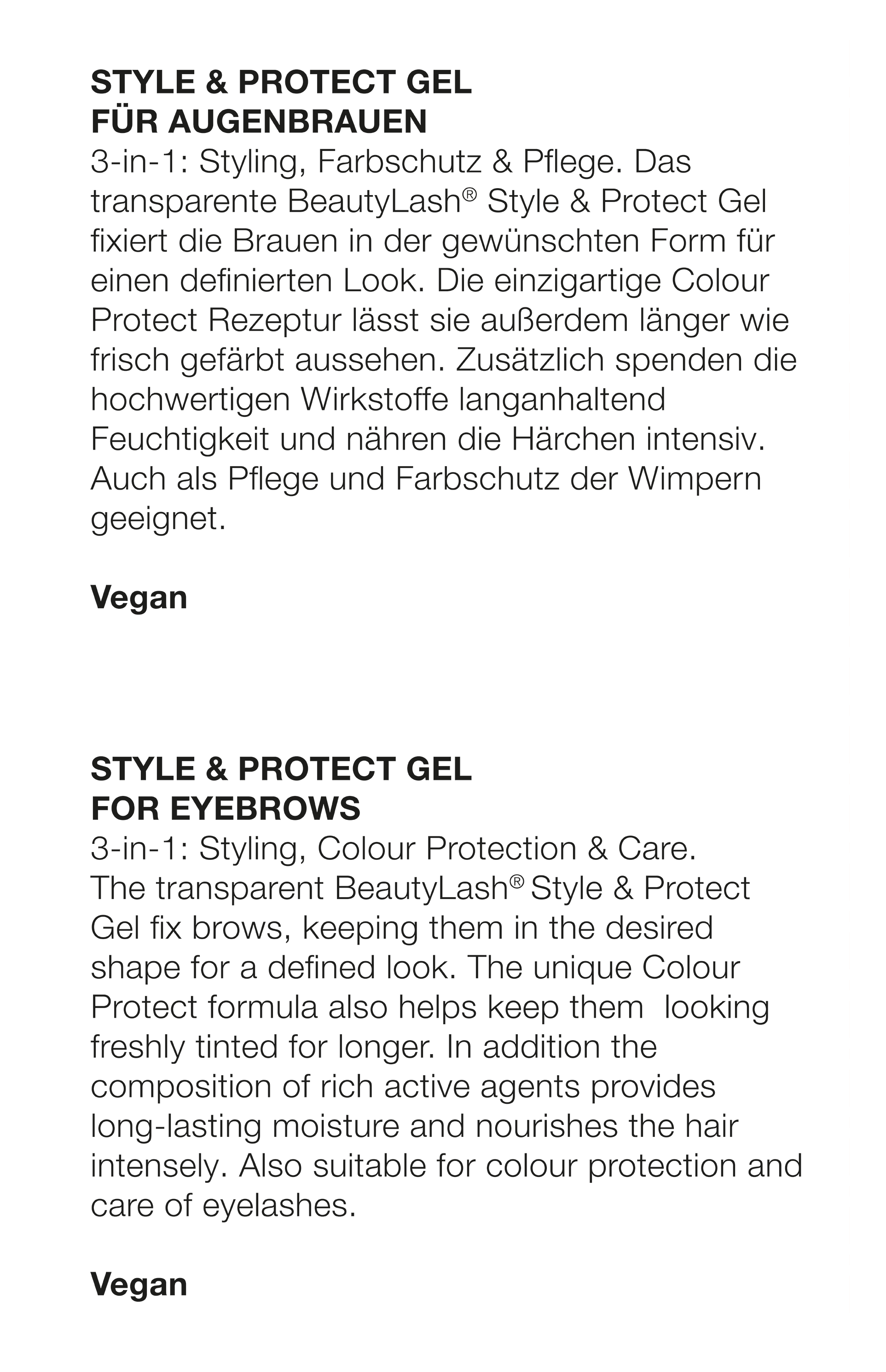 STYLE & PROTECT GEL
FÜR AUGENBRAUEN
3-in-1: Styling, Farbschutz & Pflege. Das transparente BeautyLash® Style & Protect Gel fixiert die Brauen in der gewünschten Form für einen definierten Look. Die einzigartige Colour Protect Rezeptur lässt sie außerdem länger wie frisch gefärbt aussehen. Zusätzlich spenden die hochwertigen Wirkstoffe langanhaltend Feuchtigkeit und nähren die Härchen intensiv. Auch als Pflege und Farbschutz der Wimpern geeignet.

Vegan

STYLE & PROTECT GEL
FOR EYEBROWS
3-in-1: Styling, Colour Protection & Care. The transparent BeautyLash® Style & Protect Gel fix brows, keeping them in the desired shape for a defined look. The unique Colour Protect formula also helps keep them looking freshly tinted for longer. In addition the composition of rich active agents provides long-lasting moisture and nourishes the hair intensely. Also suitable for colour protection and care of eyelashes.

Vegan